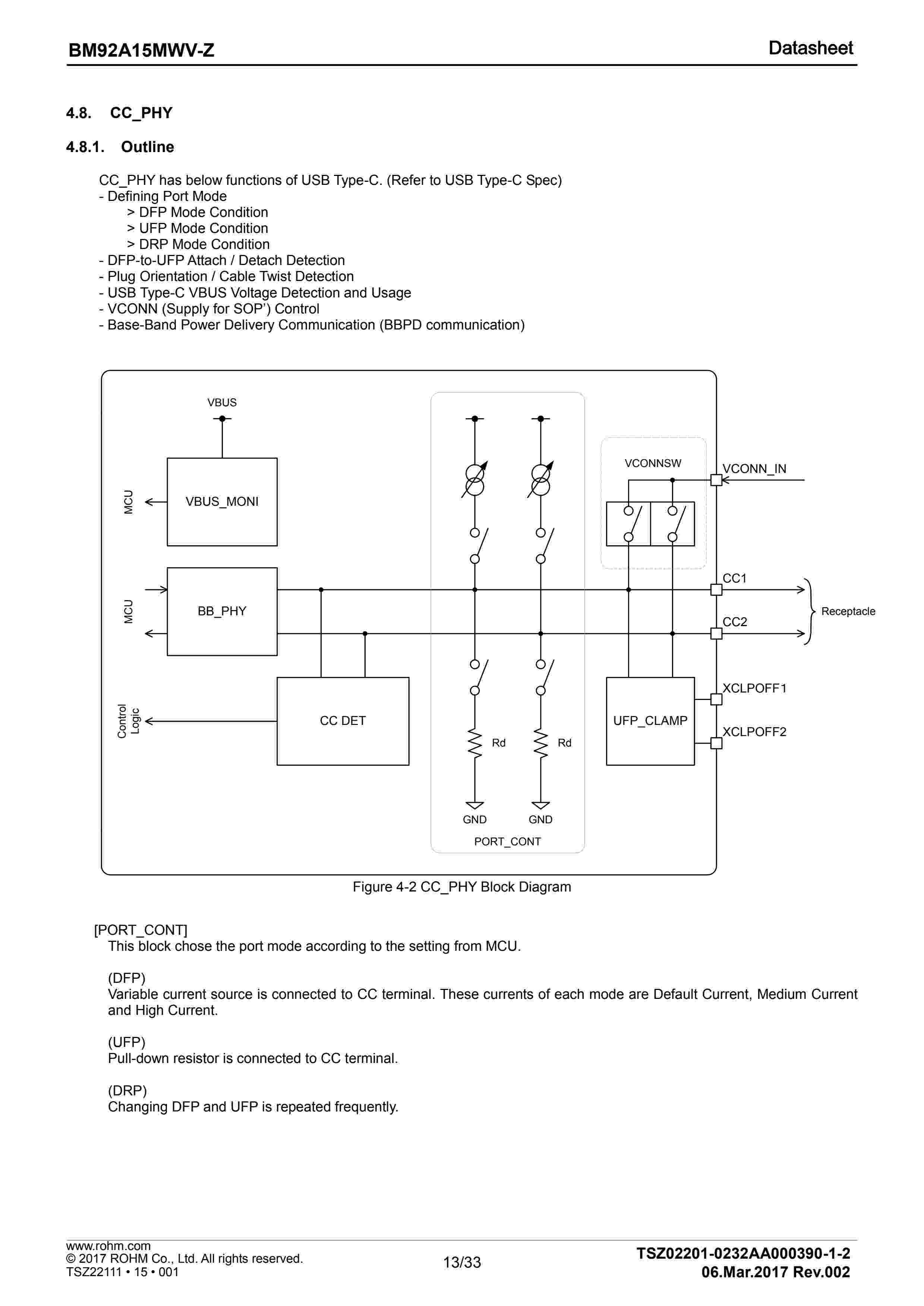 BM92A15MWV-Z

Datasheet

4.8. CC_PHY

4.8.1. Outline

CC_PHY has below functions of USB Type-C. (Refer to USB Type-C Spec)
- Defining Port Mode
> DFP Mode Condition
> UFP Mode Condition
> DRP Mode Condition
- DFP-to-UFP Attach / Detach Detection
- Plug Orientation / Cable Twist Detection
- USB Type-C VBUS Voltage Detection and Usage
- VCONN (Supply for SOP') Control
- Base-Band Power Delivery Communication (BBPD communication)

VBUS
MCU
VBUS_MONI
MCU
BB_PHY
Control Logic
CC DET
Rd
Rd
GND
GND
PORT_CONT
VCONNSW
VCONN_IN
CC1
CC2
Receptacle
UFP_CLAMP
XCLPOFF1
XCLPOFF2

Figure 4-2 CC_PHY Block Diagram

[PORT_CONT]
This block chose the port mode according to the setting from MCU.

(DFP)
Variable current source is connected to CC terminal. These currents of each mode are Default Current, Medium Current and High Current.

(UFP)
Pull-down resistor is connected to CC terminal.

(DRP)
Changing DFP and UFP is repeated frequently.

www.rohm.com
© 2017 ROHM Co., Ltd. All rights reserved.
TSZ22111 • 15 • 001

13/33

TSZ02201-0232AA000390-1-2
06.Mar.2017 Rev.002